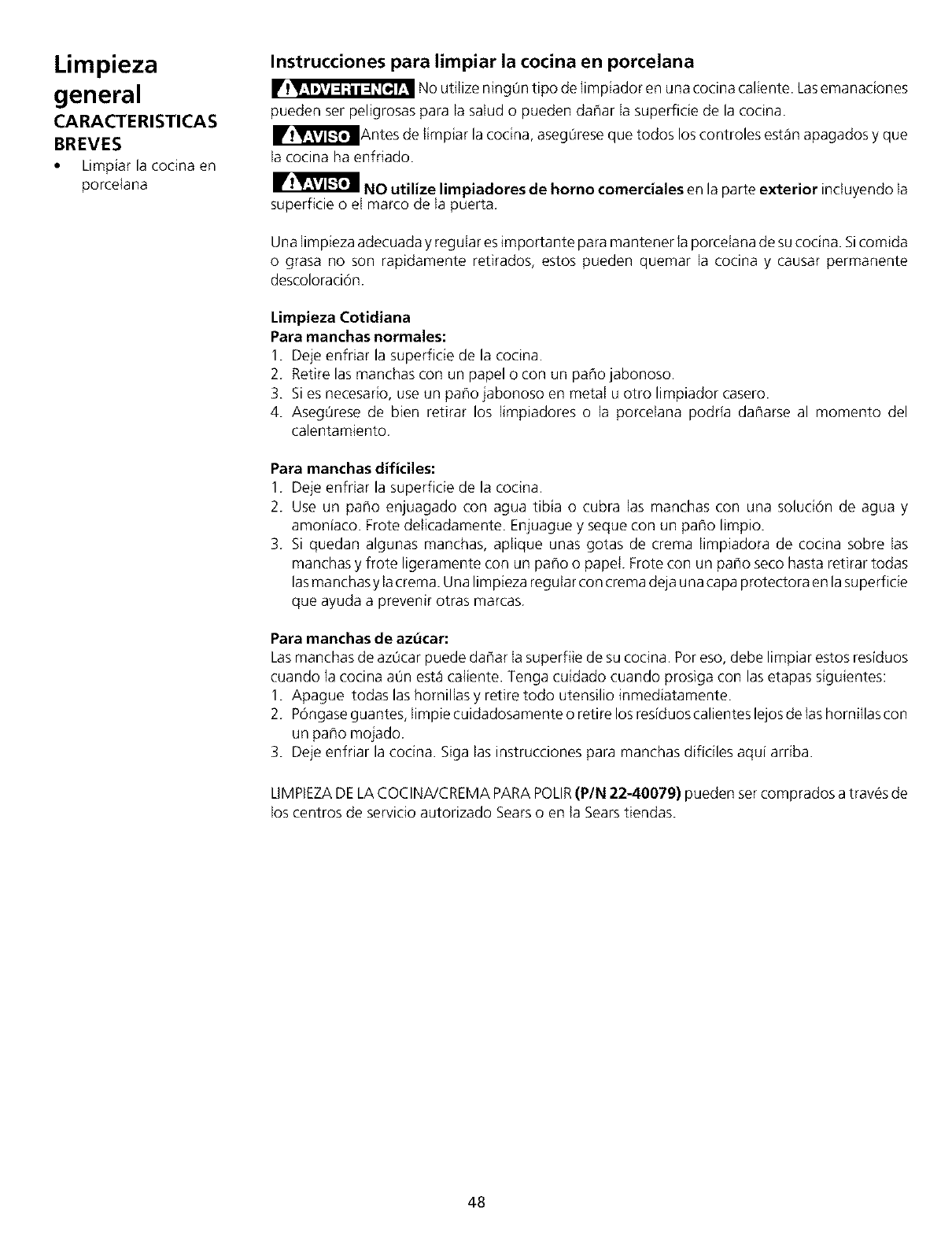 Limpieza general
CARACTERISTICAS BREVES
• Limpiar la cocina en porcelana

Instrucciones para limpiar la cocina en porcelana

ADVERTENCIA No utilize ningún tipo de limpiador en una cocina caliente. Las emanaciones pueden ser peligrosas para la salud o pueden dañar la superficie de la cocina.

AVISO Antes de limpiar la cocina, asegúrese que todos los controles están apagados y que la cocina ha enfriado.

AVISO NO utilize limpiadores de horno comerciales en la parte exterior incluyendo la superficie o el marco de la puerta.

Una limpieza adecuada y regular es importante para mantener la porcelana de su cocina. Si comida o grasa no son rapidamente retirados, estos pueden quemar la cocina y causar permanente descoloración.

Limpieza Cotidiana
Para manchas normales:
1. Deje enfriar la superficie de la cocina.
2. Retire las manchas con un papel o con un paño jabonoso.
3. Si es necesario, use un paño jabonoso en metal u otro limpiador casero.
4. Asegúrese de bien retirar los limpiadores o la porcelana podría dañarse al momento del calentamiento.

Para manchas difíciles:
1. Deje enfriar la superficie de la cocina.
2. Use un paño enjuagado con agua tibia o cubra las manchas con una solución de agua y amoníaco. Frote delicadamente. Enjuague y seque con un paño limpio.
3. Si quedan algunas manchas, aplique unas gotas de crema limpiadora de cocina sobre las manchas y frote ligeramente con un paño o papel. Frote con un paño seco hasta retirar todas las manchas y la crema. Una limpieza regular con crema deja una capa protectora en la superficie que ayuda a prevenir otras marcas.

Para manchas de azúcar:
Las manchas de azúcar puede dañar la superfiie de su cocina. Por eso, debe limpiar estos resíduos cuando la cocina aún está caliente. Tenga cuidado cuando prosiga con las etapas siguientes:
1. Apague todas las hornillas y retire todo utensilio inmediatamente.
2. Póngase guantes, limpie cuidadosamente o retire los resíduos calientes lejos de las hornillas con un paño mojado.
3. Deje enfriar la cocina. Siga las instrucciones para manchas difíciles aquí arriba.

LIMPIEZA DE LA COCINA/CREMA PARA POLIR (P/N 22-40079) pueden ser comprados a través de los centros de servicio autorizado Sears o en la Sears tiendas.

48